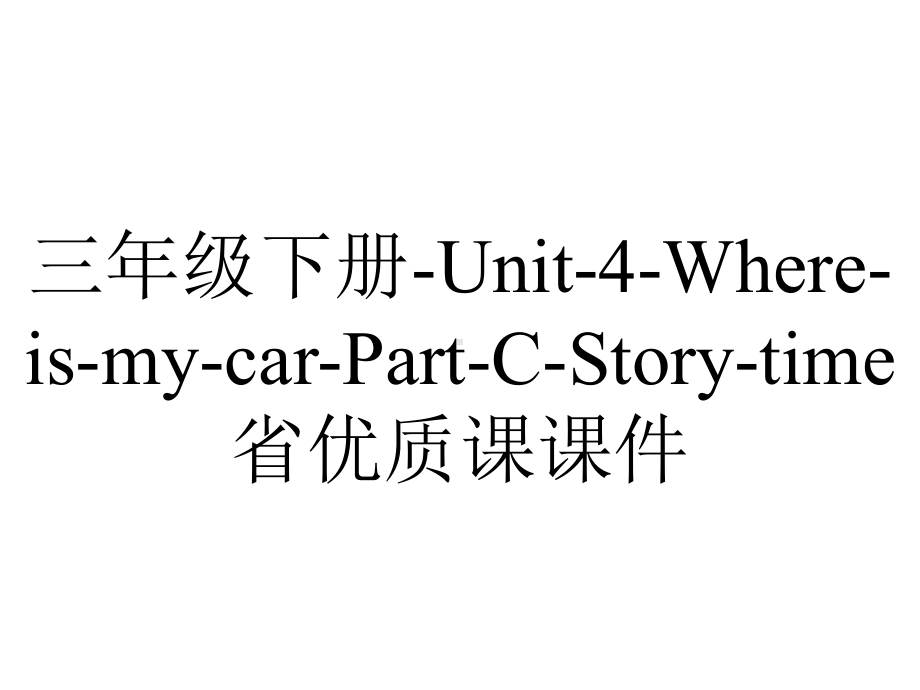 三年级下册-Unit-4-Where-is-my-car-Part-C-Story-time省优质课课件